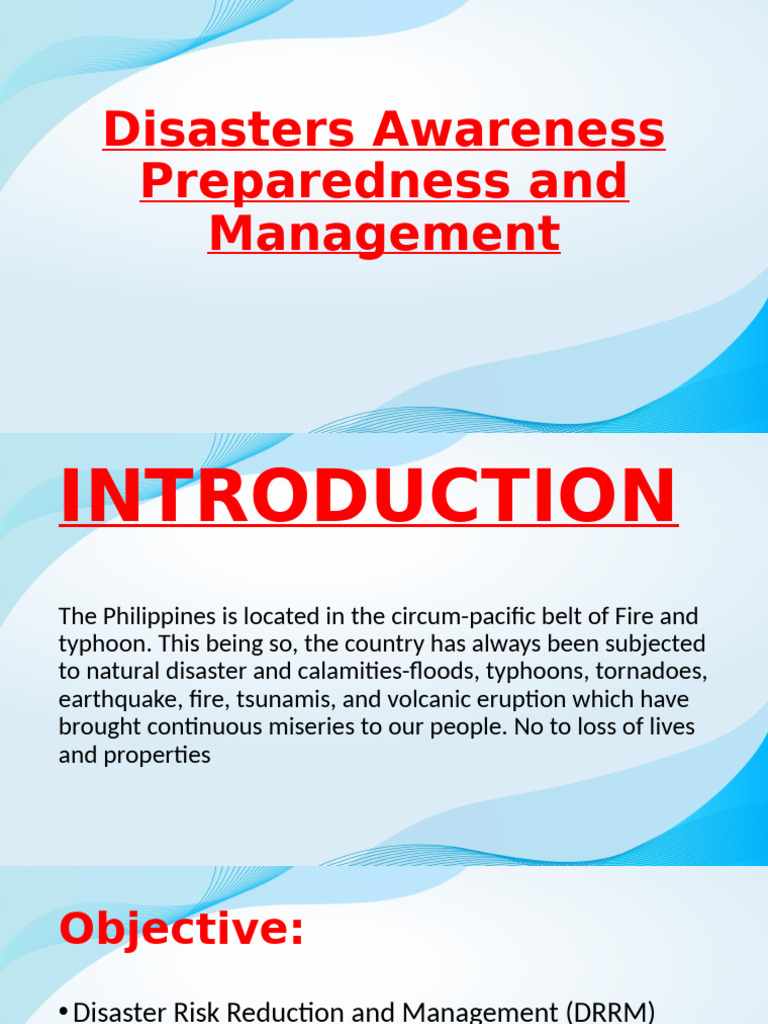 Disasters Awareness Preparedness and Management

INTRODUCTION

The Philippines is located in the circum-pacific belt of Fire and typhoon. This being so, the country has always been subjected to natural disaster and calamities-floods, typhoons, tornadoes, earthquake, fire, tsunamis, and volcanic eruption which have brought continuous miseries to our people. No to loss of lives and properties

Objective:

• Disaster Risk Reduction and Management (DRRM)